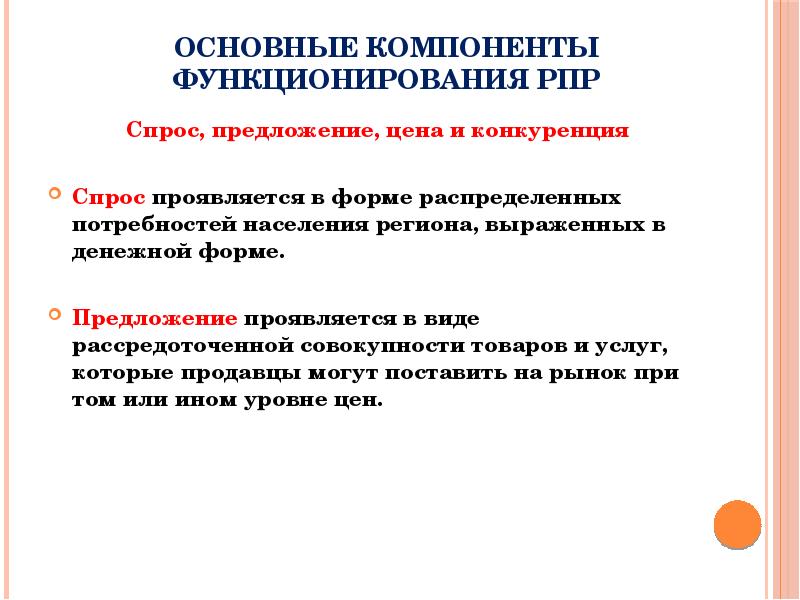 ОСНОВНЫЕ КОМПОНЕНТЫ ФУНКЦИОНИРОВАНИЯ РПР

Спрос, предложение, цена и конкуренция

Спрос проявляется в форме распределенных потребностей населения региона, выраженных в денежной форме.

Предложение проявляется в виде рассредоточенной совокупности товаров и услуг, которые продавцы могут поставить на рынок при том или ином уровне цен.